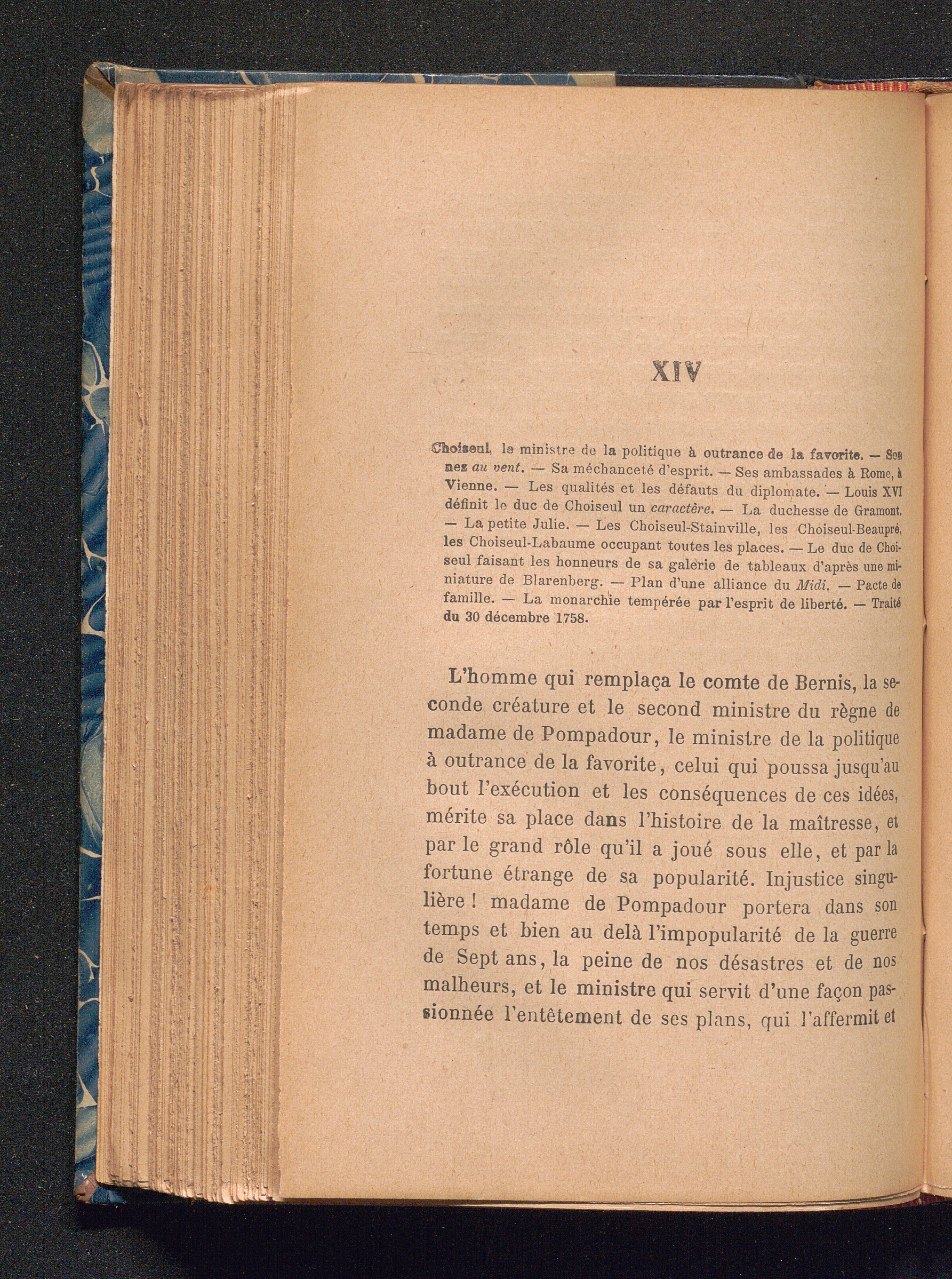 XIV

Choiseul, le ministre de la politique à outrance de la favorite. — Son nez au vent. — Sa méchanceté d'esprit. — Ses ambassades à Rome, à Vienne. — Les qualités et les défauts du diplomate. — Louis XVI définit le duc de Choiseul un caractère. — La duchesse de Gramont. — La petite Julie. — Les Choiseul-Stainville, les Choiseul-Beaupré, les Choiseul-Labaume occupant toutes les places. — Le duc de Choiseul faisant les honneurs de sa galerie de tableaux d'après une miniature de Blarenberg. — Plan d'une alliance du Midi. — Pacte de famille. — La monarchie tempérée par l'esprit de liberté. — Traité du 30 décembre 1758.

L'homme qui remplaça le comte de Bernis, la seconde créature et le second ministre du règne de madame de Pompadour, le ministre de la politique à outrance de la favorite, celui qui poussa jusqu'au bout l'exécution et les conséquences de ces idées, mérite sa place dans l'histoire de la maîtresse, et par le grand rôle qu'il a joué sous elle, et par la fortune étrange de sa popularité. Injustice singulière ! madame de Pompadour portera dans son temps et bien au delà l'impopularité de la guerre de Sept ans, la peine de nos désastres et de nos malheurs, et le ministre qui servit d'une façon passionnée l'entêtement de ses plans, qui l'affermit et